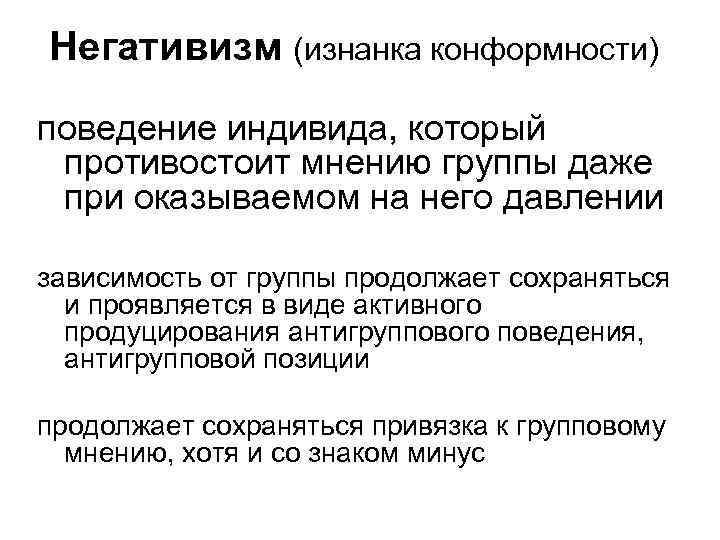 Негативизм (изнанка конформности)

поведение индивида, который противостоит мнению группы даже при оказываемом на него давлении

зависимость от группы продолжает сохраняться и проявляется в виде активного продуцирования антигруппового поведения, антигрупповой позиции

продолжает сохраняться привязка к групповому мнению, хотя и со знаком минус